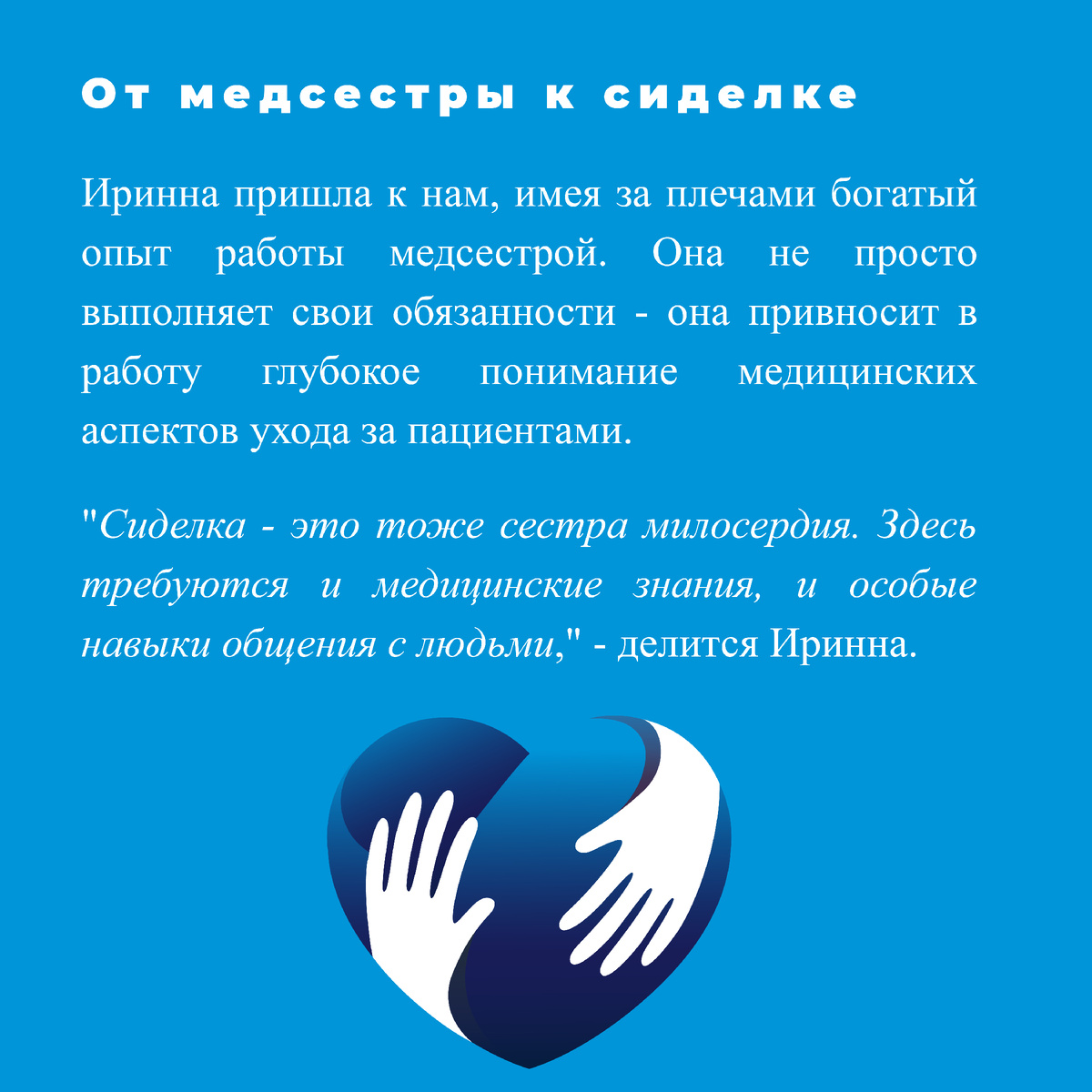 От медсестры к сиделке

Иринна пришла к нам, имея за плечами богатый опыт работы медсестрой. Она не просто выполняет свои обязанности - она привносит в работу глубокое понимание медицинских аспектов ухода за пациентами.

"Сиделка - это тоже сестра милосердия. Здесь требуются и медицинские знания, и особые навыки общения с людьми," - делится Иринна.